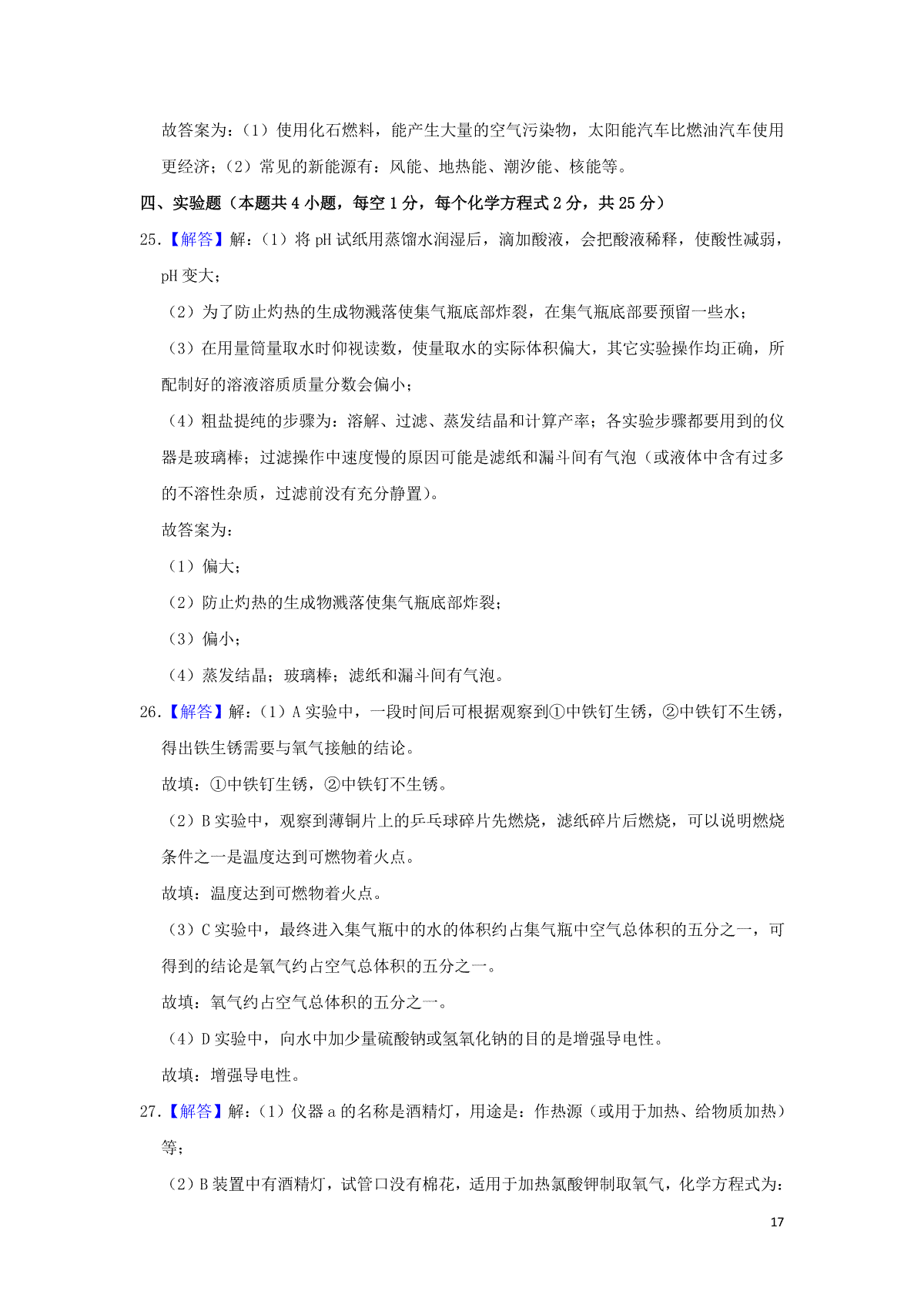 故答案为：（1）使用化石燃料，能产生大量的空气污染物，太阳能汽车比燃油汽车使用更经济；（2）常见的新能源有：风能、地热能、潮汐能、核能等。

四、实验题（本题共 4 小题，每空 1 分，每个化学方程式 2 分，共 25 分）

25.【解答】解：（1）将 pH 试纸用蒸馏水润湿后，滴加酸液，会把酸液稀释，使酸性减弱，pH 变大；

（2）为了防止灼热的生成物溅落使集气瓶底部炸裂，在集气瓶底部要预留一些水；

（3）在用量筒量取水时仰视读数，使量取水的实际体积偏大，其它实验操作均正确，所配制好的溶液溶质质量分数会偏小；

（4）粗盐提纯的步骤为：溶解、过滤、蒸发结晶和计算产率；各实验步骤都要用到的仪器是玻璃棒；过滤操作中速度慢的原因可能是滤纸和漏斗间有气泡（或液体中含有过多的不溶性杂质，过滤前没有充分静置）。

故答案为：

（1）偏大；

（2）防止灼热的生成物溅落使集气瓶底部炸裂；

（3）偏小；

（4）蒸发结晶；玻璃棒；滤纸和漏斗间有气泡。

26.【解答】解：（1）A 实验中，一段时间后可根据观察到①中铁钉生锈，②中铁钉不生锈，得出铁生锈需要与氧气接触的结论。

故填：①中铁钉生锈，②中铁钉不生锈。

（2）B 实验中，观察到薄铜片上的乒乓球碎片先燃烧，滤纸碎片后燃烧，可以说明燃烧条件之一是温度达到可燃物着火点。

故填：温度达到可燃物着火点。

（3）C 实验中，最终进入集气瓶中的水的体积约占集气瓶中空气总体积的五分之一，可得到的结论是氧气约占空气总体积的五分之一。

故填：氧气约占空气总体积的五分之一。

（4）D 实验中，向水中加少量硫酸钠或氢氧化钠的目的是增强导电性。

故填：增强导电性。

27.【解答】解：（1）仪器 a 的名称是酒精灯，用途是：作热源（或用于加热、给物质加热）等；

（2）B 装置中有酒精灯，试管口没有棉花，适用于加热氯酸钾制取氧气，化学方程式为：

17